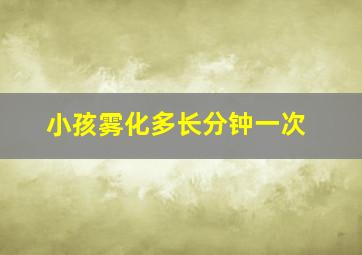 小孩雾化多长分钟一次